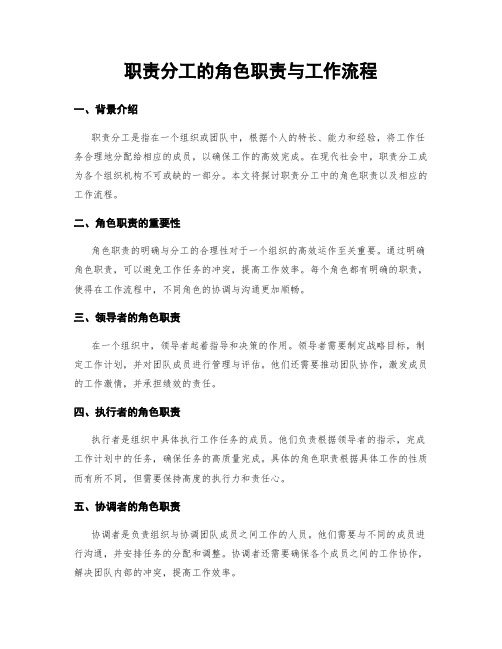 职责分工的角色职责与工作流程

一、背景介绍

职责分工是指在一个组织或团队中，根据个人的特长、能力和经验，将工作任务合理地分配给相应的成员，以确保工作的高效完成。在现代社会中，职责分工成为各个组织机构不可或缺的一部分。本文将探讨职责分工中的角色职责以及相应的工作流程。

二、角色职责的重要性

角色职责的明确与分工的合理性对于一个组织的高效运作至关重要。通过明确角色职责，可以避免工作任务的冲突，提高工作效率。每个角色都有明确的职责，使得在工作流程中，不同角色的协调与沟通更加顺畅。

三、领导者的角色职责

在一个组织中，领导者起着指导和决策的作用。领导者需要制定战略目标，制定工作计划，并对团队成员进行管理与评估。他们还需要推动团队协作，激发成员的工作激情，并承担绩效的责任。

四、执行者的角色职责

执行者是组织中具体执行工作任务的成员。他们负责根据领导者的指示，完成工作计划中的任务，确保任务的高质量完成。具体的角色职责根据具体工作的性质而有所不同，但需要保持高度的执行力和责任心。

五、协调者的角色职责

协调者是负责组织与协调团队成员之间工作的人员。他们需要与不同的成员进行沟通，并安排任务的分配和调整。协调者还需要确保各个成员之间的工作协作，解决团队内部的冲突，提高工作效率。